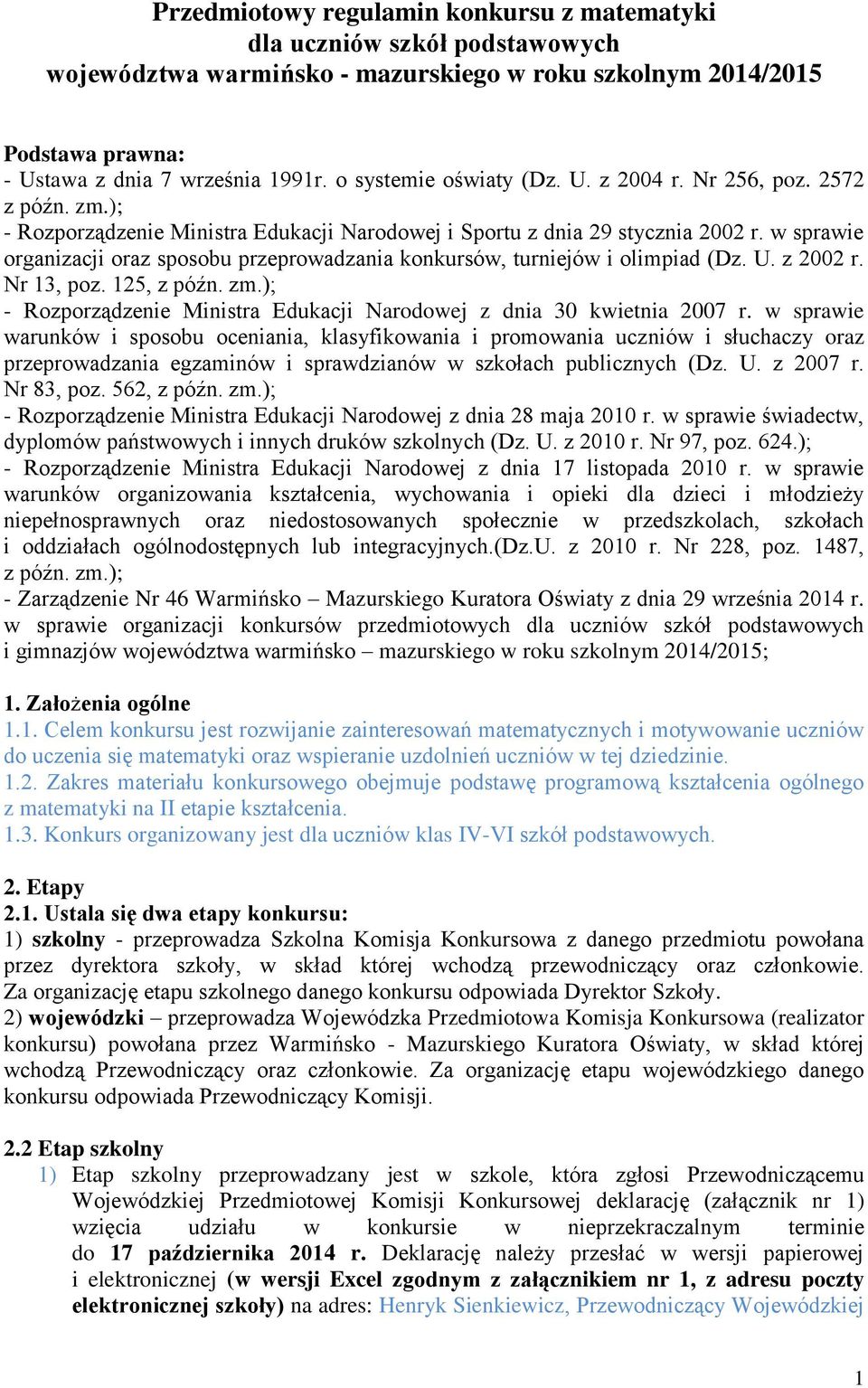 Przedmiotowy regulamin konkursu z matematyki
dla uczniów szkół podstawowych
województwa warmińsko - mazurskiego w roku szkolnym 2014/2015

Podstawa prawna:
- Ustawa z dnia 7 września 1991r. o systemie oświaty (Dz. U. z 2004 r. Nr 256, poz. 2572 z późn. zm.);
- Rozporządzenie Ministra Edukacji Narodowej i Sportu z dnia 29 stycznia 2002 r. w sprawie organizacji oraz sposobu przeprowadzania konkursów, turniejów i olimpiad (Dz. U. z 2002 r. Nr 13, poz. 125, z późn. zm.);
- Rozporządzenie Ministra Edukacji Narodowej z dnia 30 kwietnia 2007 r. w sprawie warunków i sposobu oceniania, klasyfikowania i promowania uczniów i słuchaczy oraz przeprowadzania egzaminów i sprawdzianów w szkołach publicznych (Dz. U. z 2007 r. Nr 83, poz. 562, z późn. zm.);
- Rozporządzenie Ministra Edukacji Narodowej z dnia 28 maja 2010 r. w sprawie świadectw, dyplomów państwowych i innych druków szkolnych (Dz. U. z 2010 r. Nr 97, poz. 624.);
- Rozporządzenie Ministra Edukacji Narodowej z dnia 17 listopada 2010 r. w sprawie warunków organizowania kształcenia, wychowania i opieki dla dzieci i młodzieży niepełnosprawnych oraz niedostosowanych społecznie w przedszkolach, szkołach i oddziałach ogólnodostępnych lub integracyjnych.(Dz.U. z 2010 r. Nr 228, poz. 1487, z późn. zm.);
- Zarządzenie Nr 46 Warmińsko – Mazurskiego Kuratora Oświaty z dnia 29 września 2014 r. w sprawie organizacji konkursów przedmiotowych dla uczniów szkół podstawowych i gimnazjów województwa warmińsko – mazurskiego w roku szkolnym 2014/2015;

1. Założenia ogólne
1.1. Celem konkursu jest rozwijanie zainteresowań matematycznych i motywowanie uczniów do uczenia się matematyki oraz wspieranie uzdolnień uczniów w tej dziedzinie.
1.2. Zakres materiału konkursowego obejmuje podstawę programową kształcenia ogólnego z matematyki na II etapie kształcenia.
1.3. Konkurs organizowany jest dla uczniów klas IV-VI szkół podstawowych.

2. Etapy
2.1. Ustala się dwa etapy konkursu:
1) szkolny - przeprowadza Szkolna Komisja Konkursowa z danego przedmiotu powołana przez dyrektora szkoły, w skład której wchodzą przewodniczący oraz członkowie. Za organizację etapu szkolnego danego konkursu odpowiada Dyrektor Szkoły.
2) wojewódzki – przeprowadza Wojewódzka Przedmiotowa Komisja Konkursowa (realizator konkursu) powołana przez Warmińsko - Mazurskiego Kuratora Oświaty, w skład której wchodzą Przewodniczący oraz członkowie. Za organizację etapu wojewódzkiego danego konkursu odpowiada Przewodniczący Komisji.

2.2 Etap szkolny
1) Etap szkolny przeprowadzany jest w szkole, która zgłosi Przewodniczącemu Wojewódzkiej Przedmiotowej Komisji Konkursowej deklarację (załącznik nr 1) wzięcia udziału w konkursie w nieprzekraczalnym terminie do 17 października 2014 r. Deklarację należy przesłać w wersji papierowej i elektronicznej (w wersji Excel zgodnym z załącznikiem nr 1, z adresu poczty elektronicznej szkoły) na adres: Henryk Sienkiewicz, Przewodniczący Wojewódzkiej

1